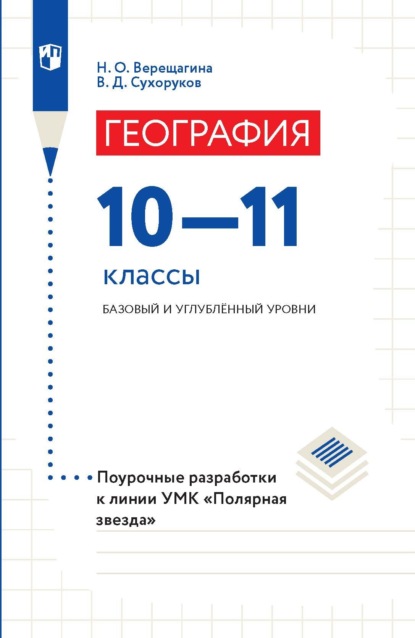 Н. О. Верещагина
В. Д. Сухоруков

ГЕОГРАФИЯ

10—11

классы

БАЗОВЫЙ И УГЛУБЛЁННЫЙ УРОВНИ

Поурочные разработки к линии УМК «Полярная звезда»